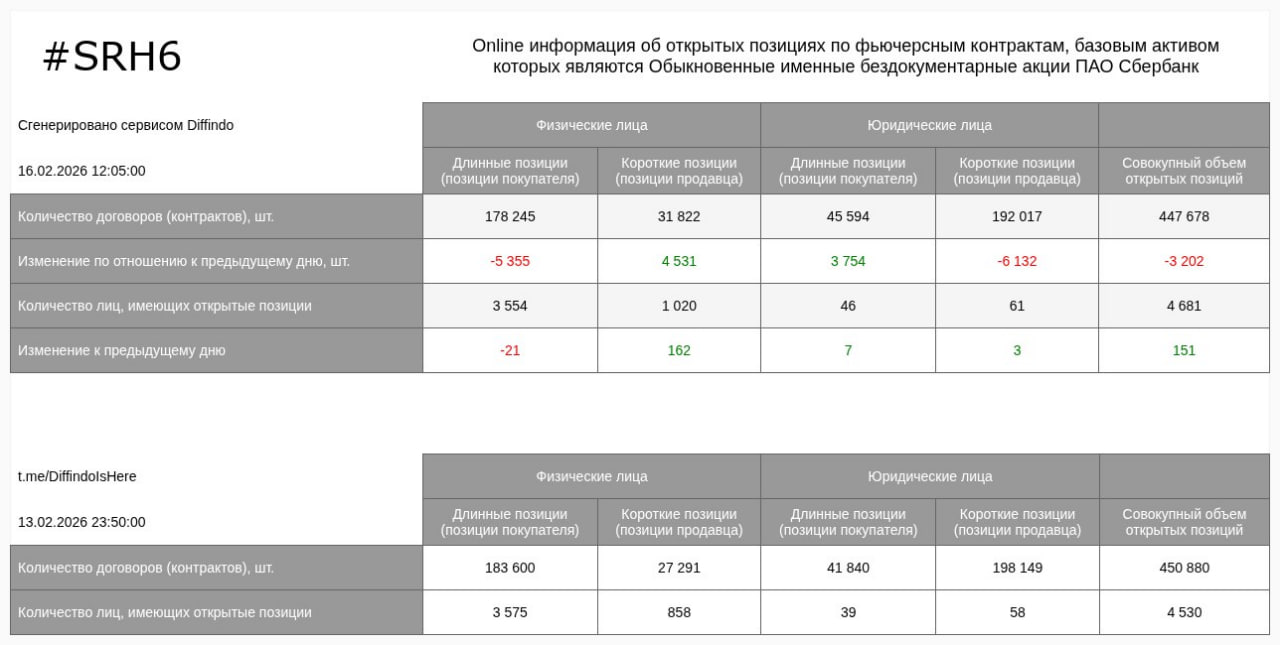 #SRH6

Online информация об открытых позициях по фьючерсным контрактам, базовым активом которых являются Обыкновенные именные бездокументарные акции ПАО Сбербанк

| Сгенерировано сервисом Diffindo | Физические лица | | Юридические лица | | |
|---|---|---|---|---|---|
| 16.02.2026 12:05:00 | Длинные позиции (позиции покупателя) | Короткие позиции (позиции продавца) | Длинные позиции (позиции покупателя) | Короткие позиции (позиции продавца) | Совокупный объем открытых позиций |
| Количество договоров (контрактов), шт. | 178 245 | 31 822 | 45 594 | 192 017 | 447 678 |
| Изменение по отношению к предыдущему дню, шт. | -5 355 | 4 531 | 3 754 | -6 132 | -3 202 |
| Количество лиц, имеющих открытые позиции | 3 554 | 1 020 | 46 | 61 | 4 681 |
| Изменение к предыдущему дню | -21 | 162 | 7 | 3 | 151 |

| t.me/DiffindoIsHere | Физические лица | | Юридические лица | | |
|---|---|---|---|---|---|
| 13.02.2026 23:50:00 | Длинные позиции (позиции покупателя) | Короткие позиции (позиции продавца) | Длинные позиции (позиции покупателя) | Короткие позиции (позиции продавца) | Совокупный объем открытых позиций |
| Количество договоров (контрактов), шт. | 183 600 | 27 291 | 41 840 | 198 149 | 450 880 |
| Количество лиц, имеющих открытые позиции | 3 575 | 858 | 39 | 58 | 4 530 |